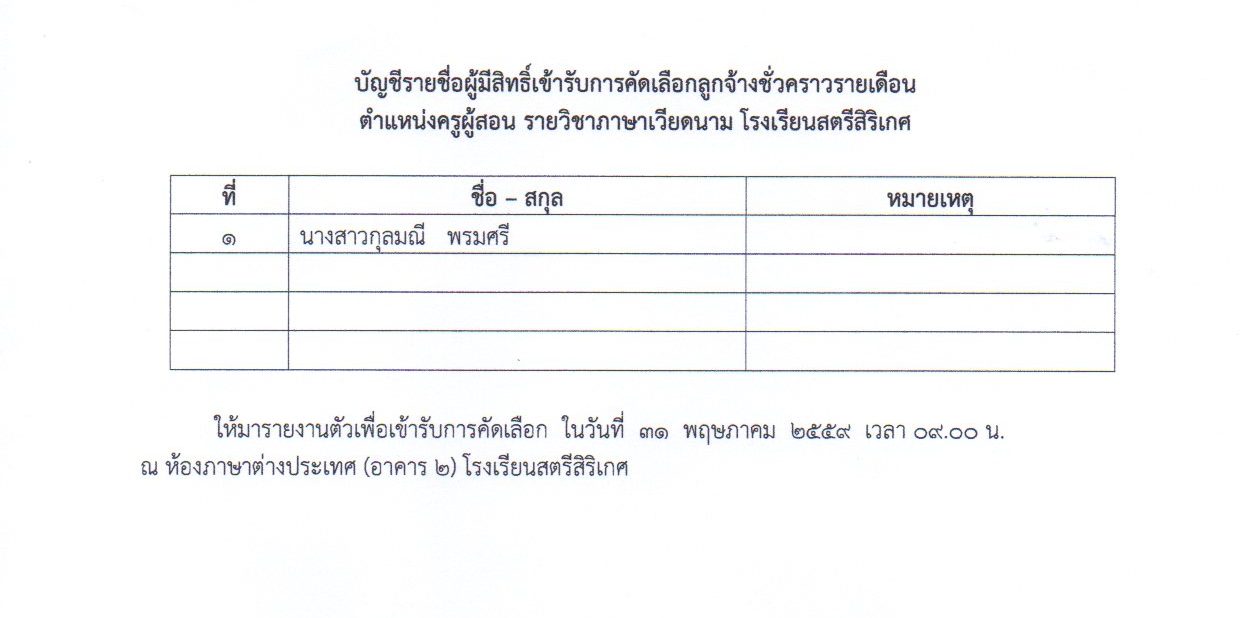 บัญชีรายชื่อผู้มีสิทธิ์เข้ารับการคัดเลือกลูกจ้างชั่วคราวรายเดือน
ตำแหน่งครูผู้สอน รายวิชาภาษาเวียดนาม โรงเรียนสตรีสิริเกศ

| ที่ | ชื่อ – สกุล | หมายเหตุ |
|---|---|---|
| ๑ | นางสาวกุลมณี พรมศรี | |
| | | |
| | | |
| | | |

ให้มารายงานตัวเพื่อเข้ารับการคัดเลือก ในวันที่ ๓๑ พฤษภาคม ๒๕๕๙ เวลา ๐๙.๐๐ น. ณ ห้องภาษาต่างประเทศ (อาคาร ๒) โรงเรียนสตรีสิริเกศ